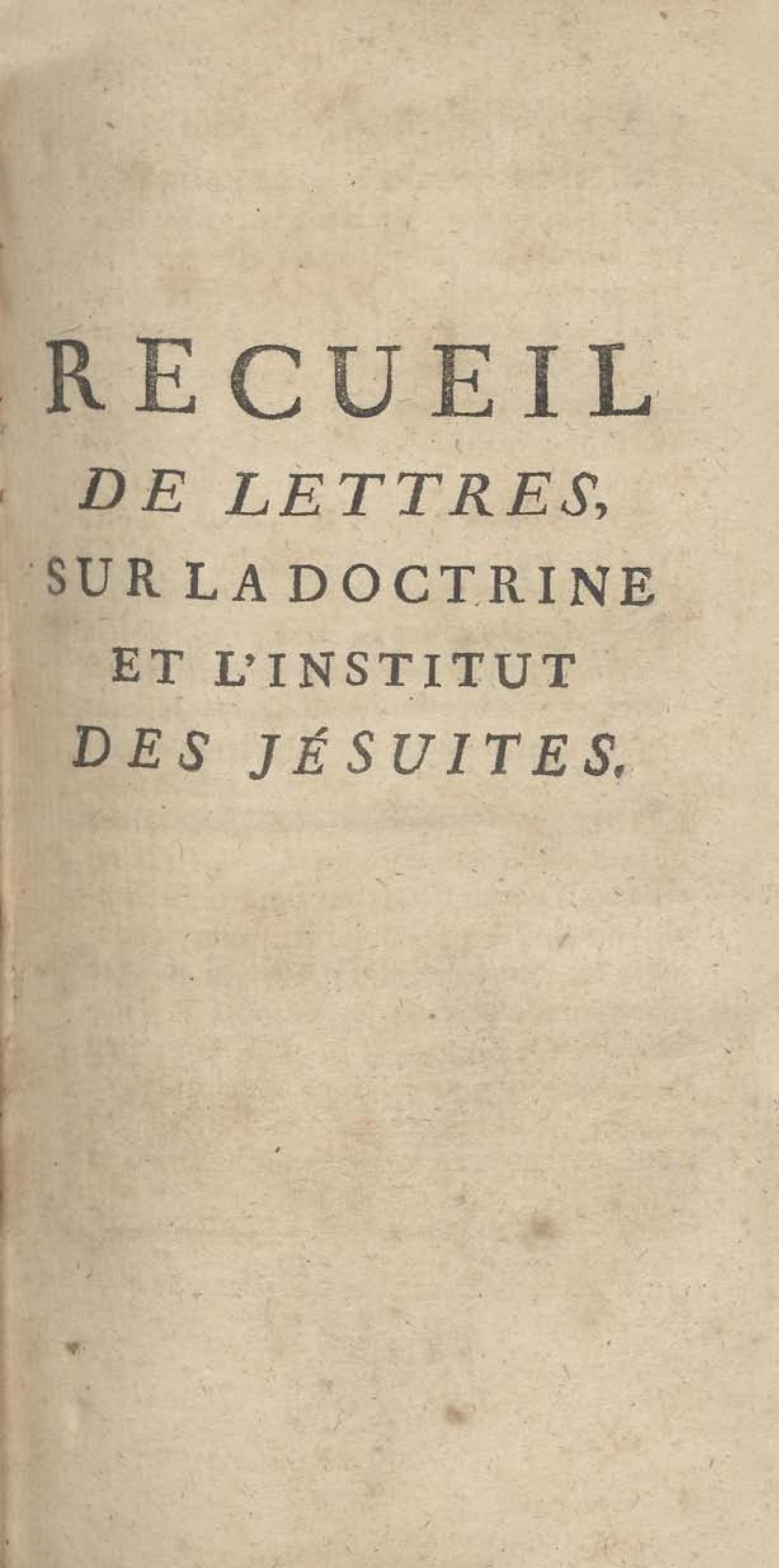 RECUEIL
DE LETTRES,
SUR LA DOCTRINE
ET L'INSTITUT
DES JÉSUITES.